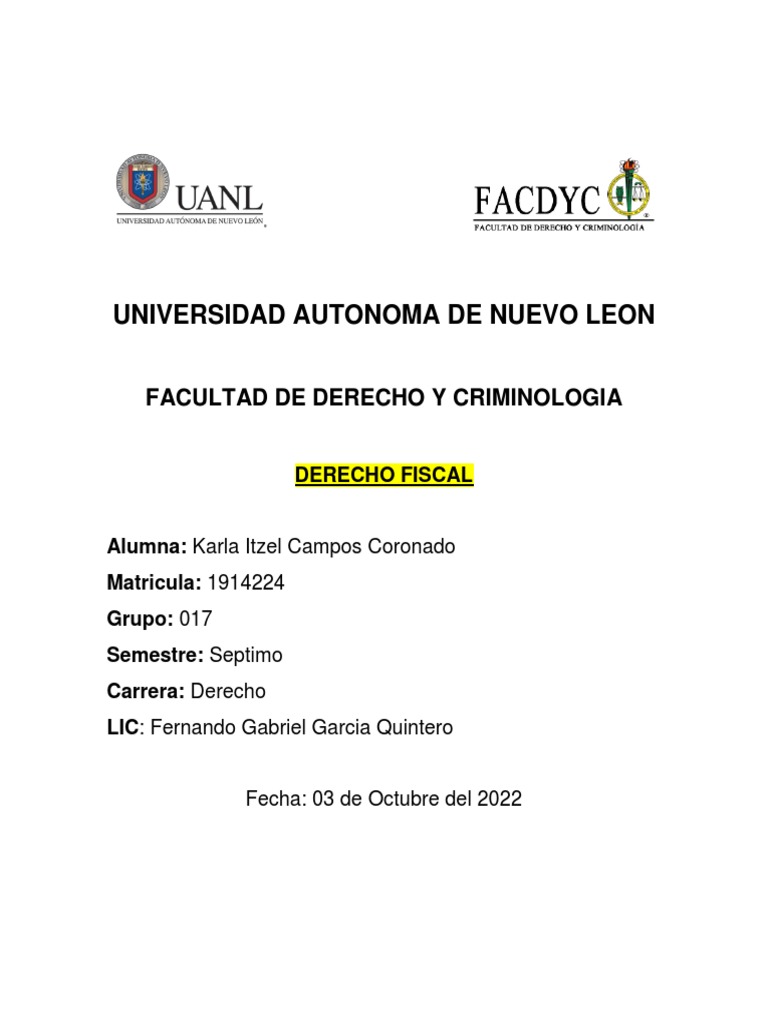 UANL
UNIVERSIDAD AUTÓNOMA DE NUEVO LEÓN

FACDYC
FACULTAD DE DERECHO Y CRIMINOLOGÍA

UNIVERSIDAD AUTONOMA DE NUEVO LEON

FACULTAD DE DERECHO Y CRIMINOLOGIA

DERECHO FISCAL

Alumna: Karla Itzel Campos Coronado

Matricula: 1914224

Grupo: 017

Semestre: Septimo

Carrera: Derecho

LIC: Fernando Gabriel Garcia Quintero

Fecha: 03 de Octubre del 2022